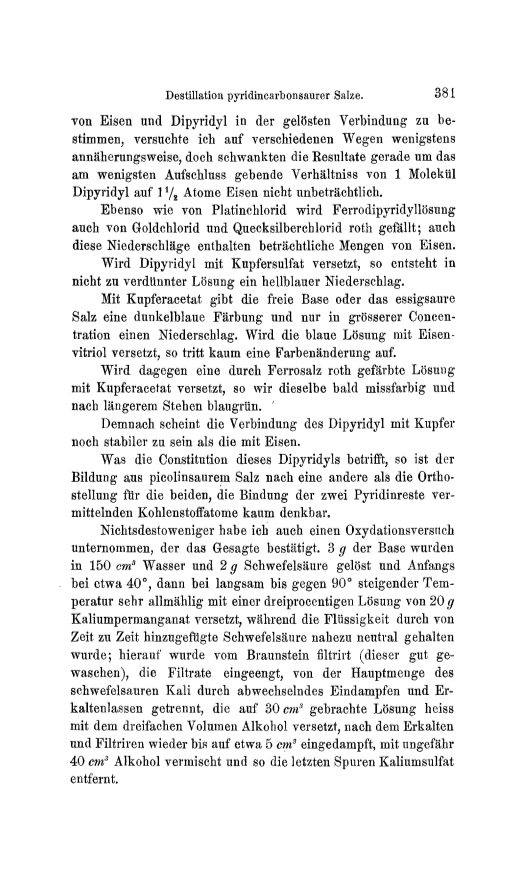 Destillation pyridincarbonsaurer Salze. 381

von Eisen und Dipyridyl in der gelösten Verbindung zu bestimmen, versuchte ich auf verschiedenen Wegen wenigstens annäherungsweise, doch schwankten die Resultate gerade um das am wenigsten Aufschluss gebende Verhältniss von 1 Molekül Dipyridyl auf $1\frac{1}{2}$ Atome Eisen nicht unbeträchtlich.

Ebenso wie von Platinchlorid wird Ferrodipyridyllösung auch von Goldchlorid und Quecksilberchlorid roth gefällt; auch diese Niederschläge enthalten beträchtliche Mengen von Eisen.

Wird Dipyridyl mit Kupfersulfat versetzt, so entsteht in nicht zu verdünnter Lösung ein hellblauer Niederschlag.

Mit Kupferacetat gibt die freie Base oder das essigsaure Salz eine dunkelblaue Färbung und nur in grösserer Concentration einen Niederschlag. Wird die blaue Lösung mit Eisenvitriol versetzt, so tritt kaum eine Farbenänderung auf.

Wird dagegen eine durch Ferrosalz roth gefärbte Lösung mit Kupferacetat versetzt, so wir dieselbe bald missfarbig und nach längerem Stehen blaugrün.

Demnach scheint die Verbindung des Dipyridyl mit Kupfer noch stabiler zu sein als die mit Eisen.

Was die Constitution dieses Dipyridyls betrifft, so ist der Bildung aus picolinsaurem Salz nach eine andere als die Orthostellung für die beiden, die Bindung der zwei Pyridinreste vermittelnden Kohlenstoffatome kaum denkbar.

Nichtsdestoweniger habe ich auch einen Oxydationsversuch unternommen, der das Gesagte bestätigt. 3 $g$ der Base wurden in 150 $cm^3$ Wasser und 2 $g$ Schwefelsäure gelöst und Anfangs bei etwa 40°, dann bei langsam bis gegen 90° steigender Temperatur sehr allmählig mit einer dreiprocentigen Lösung von 20 $g$ Kaliumpermanganat versetzt, während die Flüssigkeit durch von Zeit zu Zeit hinzugefügte Schwefelsäure nahezu neutral gehalten wurde; hierauf wurde vom Braunstein filtrirt (dieser gut gewaschen), die Filtrate eingeengt, von der Hauptmenge des schwefelsauren Kali durch abwechselndes Eindampfen und Erkaltenlassen getrennt, die auf 30 $cm^3$ gebrachte Lösung heiss mit dem dreifachen Volumen Alkohol versetzt, nach dem Erkalten und Filtriren wieder bis auf etwa 5 $cm^3$ eingedampft, mit ungefähr 40 $cm^3$ Alkohol vermischt und so die letzten Spuren Kaliumsulfat entfernt.